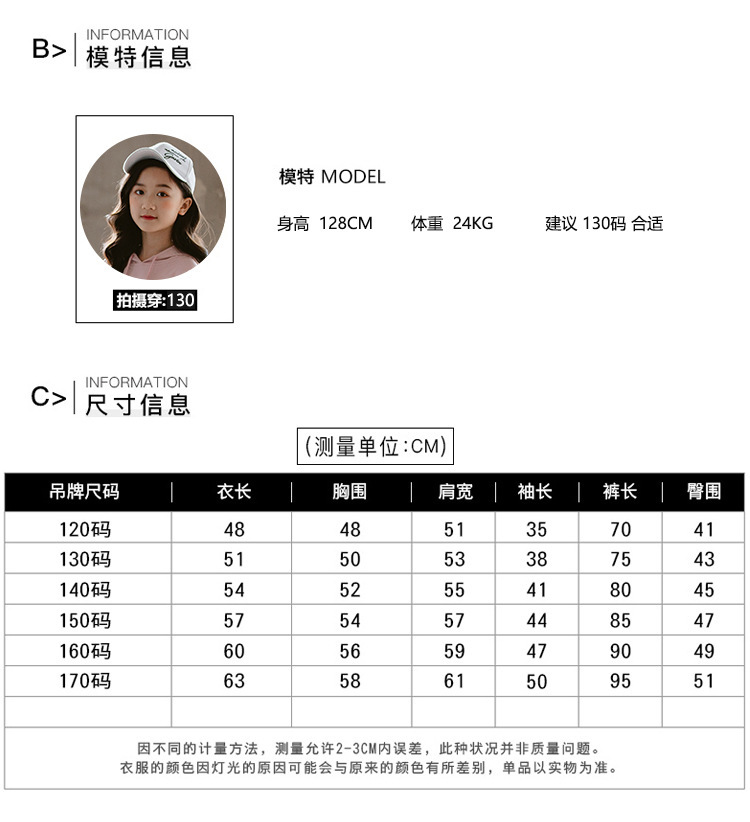 B> INFORMATION
模特信息

拍摄穿:130

模特 MODEL

身高 128CM 体重 24KG 建议 130码 合适

C> INFORMATION
尺寸信息

(测量单位:CM)

| 吊牌尺码 | 衣长 | 胸围 | 肩宽 | 袖长 | 裤长 | 臀围 |
|---|---|---|---|---|---|---|
| 120码 | 48 | 48 | 51 | 35 | 70 | 41 |
| 130码 | 51 | 50 | 53 | 38 | 75 | 43 |
| 140码 | 54 | 52 | 55 | 41 | 80 | 45 |
| 150码 | 57 | 54 | 57 | 44 | 85 | 47 |
| 160码 | 60 | 56 | 59 | 47 | 90 | 49 |
| 170码 | 63 | 58 | 61 | 50 | 95 | 51 |
| | | | | | | |

因不同的计量方法，测量允许2-3CM内误差，此种状况并非质量问题。
衣服的颜色因灯光的原因可能会与原来的颜色有所差别，单品以实物为准。